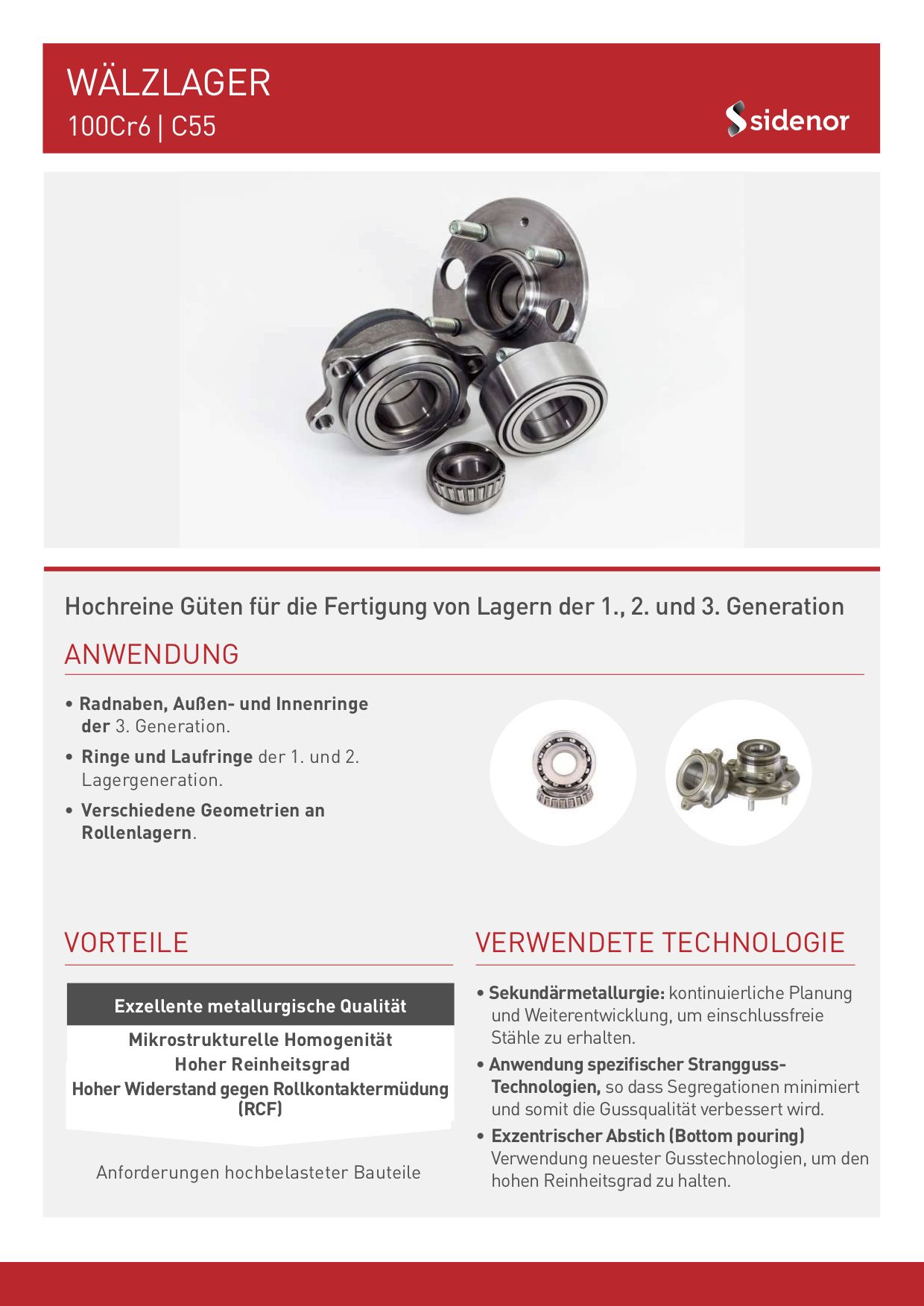 WÄLZLAGER
100Cr6 | C55

sidenor

Hochreine Güten für die Fertigung von Lagern der 1., 2. und 3. Generation

ANWENDUNG

• Radnaben, Außen- und Innenringe der 3. Generation.
• Ringe und Laufringe der 1. und 2. Lagergeneration.
• Verschiedene Geometrien an Rollenlagern.

VORTEILE

Exzellente metallurgische Qualität
Mikrostrukturelle Homogenität
Hoher Reinheitsgrad
Hoher Widerstand gegen Rollkontaktermüdung (RCF)

Anforderungen hochbelasteter Bauteile

VERWENDETE TECHNOLOGIE

• Sekundärmetallurgie: kontinuierliche Planung und Weiterentwicklung, um einschlussfreie Stähle zu erhalten.
• Anwendung spezifischer Strangguss-Technologien, so dass Segregationen minimiert und somit die Gussqualität verbessert wird.
• Exzentrischer Abstich (Bottom pouring) Verwendung neuester Gusstechnologien, um den hohen Reinheitsgrad zu halten.